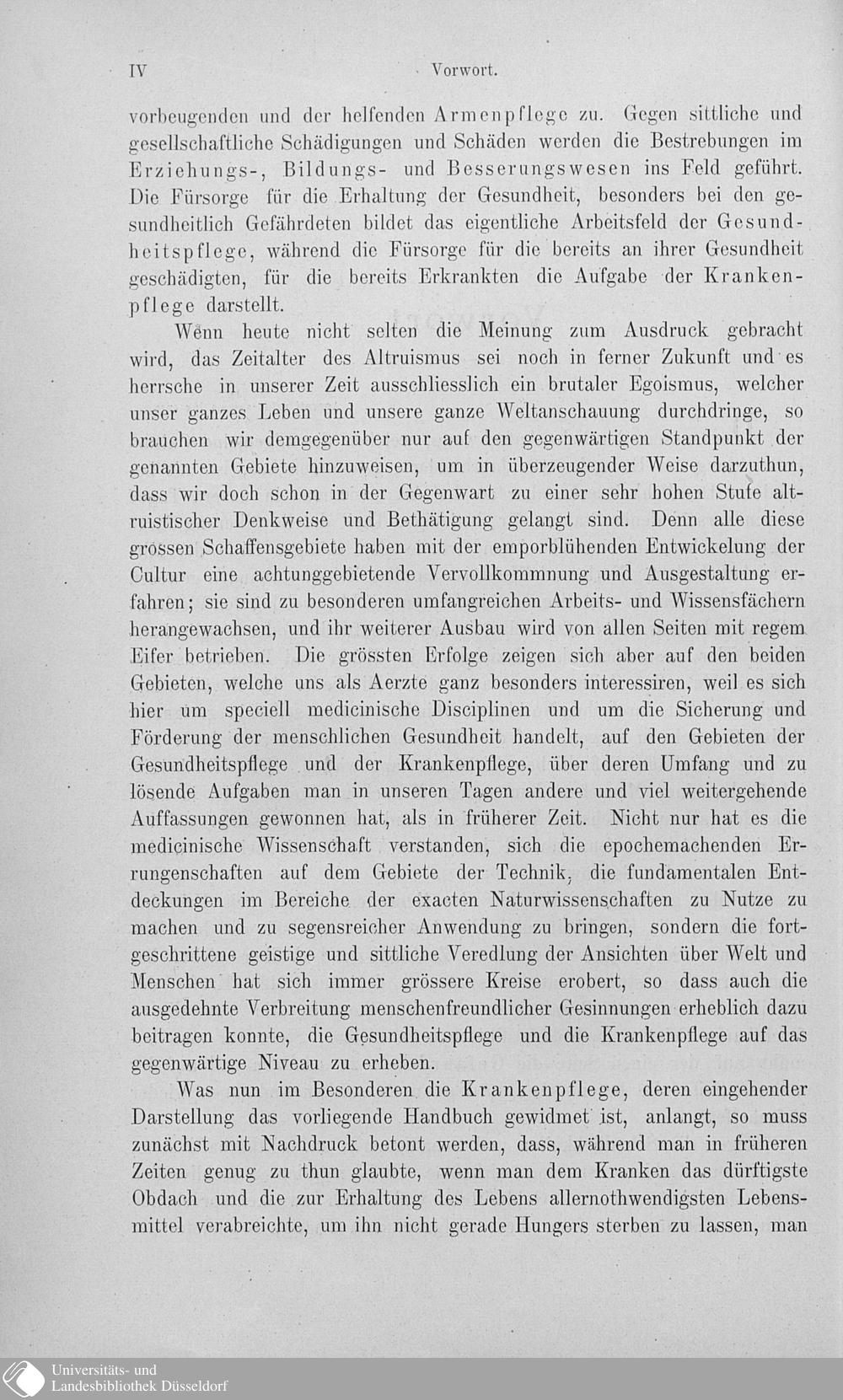 IV Vorwort.

vorbeugenden und der helfenden Armenpflege zu. Gegen sittliche und gesellschaftliche Schädigungen und Schäden werden die Bestrebungen im Erziehungs-, Bildungs- und Besserungswesen ins Feld geführt. Die Fürsorge für die Erhaltung der Gesundheit, besonders bei den gesundheitlich Gefährdeten bildet das eigentliche Arbeitsfeld der Gesundheitspflege, während die Fürsorge für die bereits an ihrer Gesundheit geschädigten, für die bereits Erkrankten die Aufgabe der Krankenpflege darstellt.

Wenn heute nicht selten die Meinung zum Ausdruck gebracht wird, das Zeitalter des Altruismus sei noch in ferner Zukunft und es herrsche in unserer Zeit ausschliesslich ein brutaler Egoismus, welcher unser ganzes Leben und unsere ganze Weltanschauung durchdringe, so brauchen wir demgegenüber nur auf den gegenwärtigen Standpunkt der genannten Gebiete hinzuweisen, um in überzeugender Weise darzuthun, dass wir doch schon in der Gegenwart zu einer sehr hohen Stufe altruistischer Denkweise und Bethätigung gelangt sind. Denn alle diese grossen Schaffensgebiete haben mit der emporblühenden Entwickelung der Cultur eine achtunggebietende Vervollkommnung und Ausgestaltung erfahren; sie sind zu besonderen umfangreichen Arbeits- und Wissensfächern herangewachsen, und ihr weiterer Ausbau wird von allen Seiten mit regem Eifer betrieben. Die grössten Erfolge zeigen sich aber auf den beiden Gebieten, welche uns als Aerzte ganz besonders interessiren, weil es sich hier um speciell medicinische Disciplinen und um die Sicherung und Förderung der menschlichen Gesundheit handelt, auf den Gebieten der Gesundheitspflege und der Krankenpflege, über deren Umfang und zu lösende Aufgaben man in unseren Tagen andere und viel weitergehende Auffassungen gewonnen hat, als in früherer Zeit. Nicht nur hat es die medicinische Wissenschaft verstanden, sich die epochemachenden Errungenschaften auf dem Gebiete der Technik, die fundamentalen Entdeckungen im Bereiche der exacten Naturwissenschaften zu Nutze zu machen und zu segensreicher Anwendung zu bringen, sondern die fortgeschrittene geistige und sittliche Veredlung der Ansichten über Welt und Menschen hat sich immer grössere Kreise erobert, so dass auch die ausgedehnte Verbreitung menschenfreundlicher Gesinnungen erheblich dazu beitragen konnte, die Gesundheitspflege und die Krankenpflege auf das gegenwärtige Niveau zu erheben.

Was nun im Besonderen die Krankenpflege, deren eingehender Darstellung das vorliegende Handbuch gewidmet ist, anlangt, so muss zunächst mit Nachdruck betont werden, dass, während man in früheren Zeiten genug zu thun glaubte, wenn man dem Kranken das dürftigste Obdach und die zur Erhaltung des Lebens allernothwendigsten Lebensmittel verabreichte, um ihn nicht gerade Hungers sterben zu lassen, man

Universitäts- und Landesbibliothek Düsseldorf